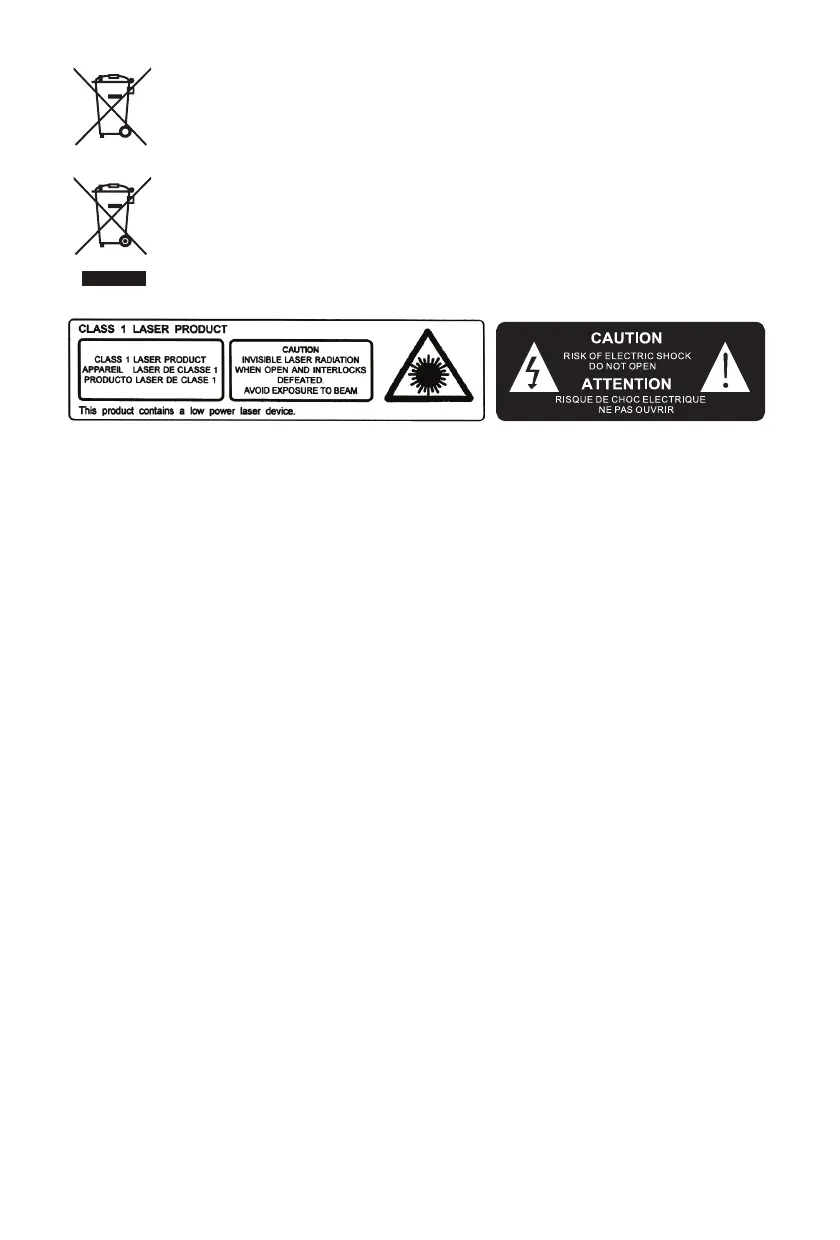 CLASS 1 LASER PRODUCT

CLASS 1 LASER PRODUCT
APPAREIL LASER DE CLASSE 1
PRODUCTO LASER DE CLASE 1

CAUTION
INVISIBLE LASER RADIATION
WHEN OPEN AND INTERLOCKS
DEFEATED.
AVOID EXPOSURE TO BEAM

This product contains a low power laser device.

CAUTION
RISK OF ELECTRIC SHOCK
DO NOT OPEN
ATTENTION
RISQUE DE CHOC ELECTRIQUE
NE PAS OUVRIR